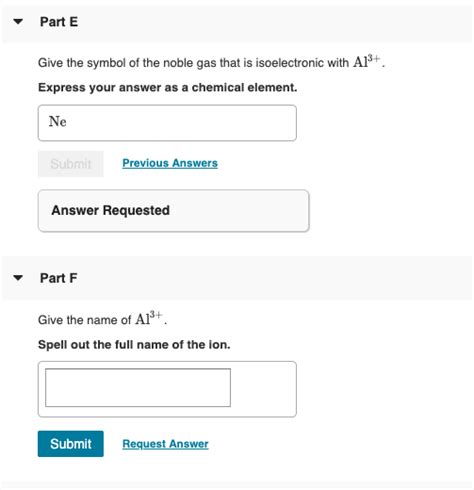 Part E

Give the symbol of the noble gas that is isoelectronic with $Al^{3+}$.

Express your answer as a chemical element.

Ne

Submit

Previous Answers

Answer Requested

Part F

Give the name of $Al^{3+}$.

Spell out the full name of the ion.

Submit

Request Answer